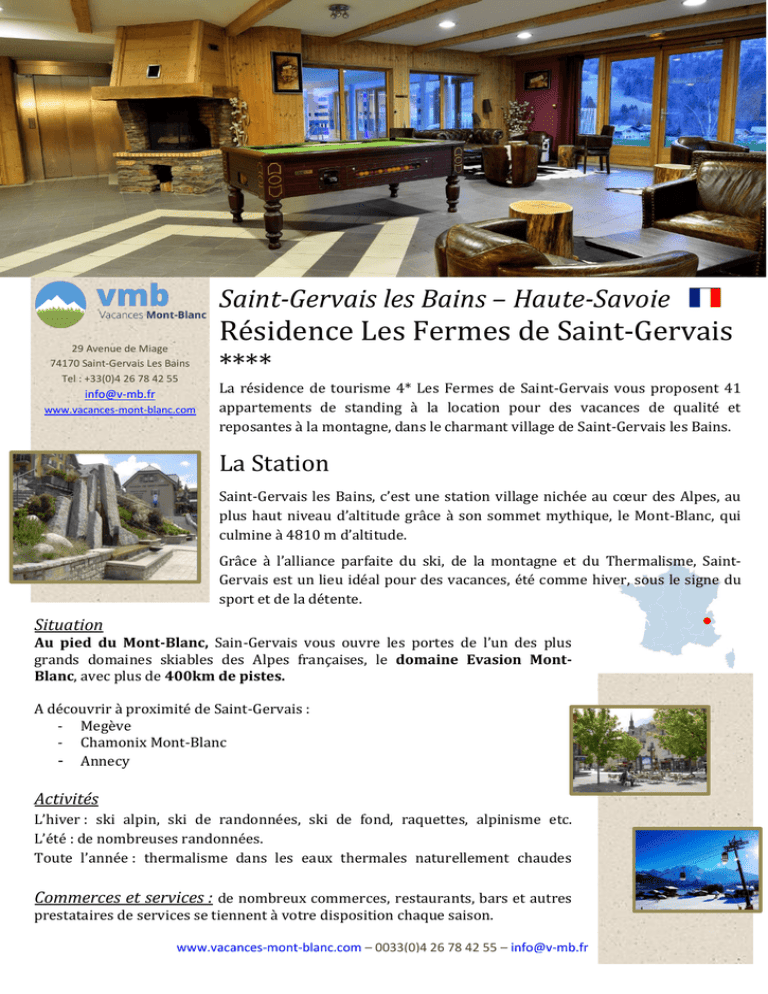 vmb
Vacances Mont-Blanc

29 Avenue de Miage
74170 Saint-Gervais Les Bains
Tel : +33(0)4 26 78 42 55
info@v-mb.fr
www.vacances-mont-blanc.com

Saint-Gervais les Bains – Haute-Savoie

Résidence Les Fermes de Saint-Gervais

****

La résidence de tourisme 4* Les Fermes de Saint-Gervais vous proposent 41 appartements de standing à la location pour des vacances de qualité et reposantes à la montagne, dans le charmant village de Saint-Gervais les Bains.

La Station

Saint-Gervais les Bains, c'est une station village nichée au cœur des Alpes, au plus haut niveau d'altitude grâce à son sommet mythique, le Mont-Blanc, qui culmine à 4810 m d'altitude.

Grâce à l'alliance parfaite du ski, de la montagne et du Thermalisme, Saint-Gervais est un lieu idéal pour des vacances, été comme hiver, sous le signe du sport et de la détente.

Situation
Au pied du Mont-Blanc, Sain-Gervais vous ouvre les portes de l'un des plus grands domaines skiables des Alpes françaises, le domaine Evasion Mont-Blanc, avec plus de 400km de pistes.

A découvrir à proximité de Saint-Gervais :
- Megève
- Chamonix Mont-Blanc
- Annecy

Activités
L'hiver : ski alpin, ski de randonnées, ski de fond, raquettes, alpinisme etc.
L'été : de nombreuses randonnées.
Toute l'année : thermalisme dans les eaux thermales naturellement chaudes

Commerces et services : de nombreux commerces, restaurants, bars et autres prestataires de services se tiennent à votre disposition chaque saison.

www.vacances-mont-blanc.com – 0033(0)4 26 78 42 55 – info@v-mb.fr